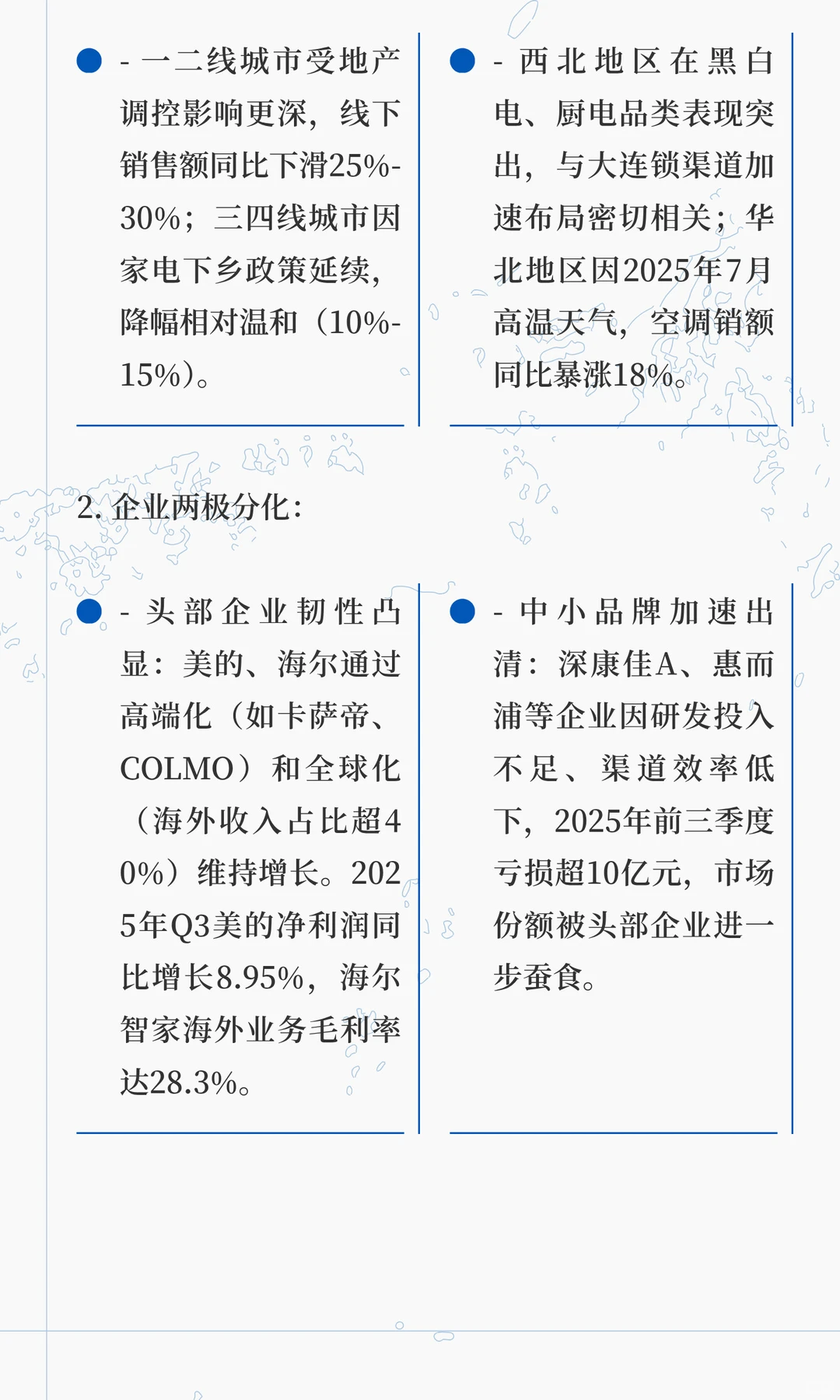 - 一二线城市受地产调控影响更深，线下销售额同比下滑25%-30%；三四线城市因家电下乡政策延续，降幅相对温和（10%-15%）。

- 西北地区在黑白电、厨电品类表现突出，与大连锁渠道加速布局密切相关；华北地区因2025年7月高温天气，空调销额同比暴涨18%。

2. 企业两极分化：

- 头部企业韧性凸显：美的、海尔通过高端化（如卡萨帝、COLMO）和全球化（海外收入占比超40%）维持增长。2025年Q3美的净利润同比增长8.95%，海尔智家海外业务毛利率达28.3%。

- 中小品牌加速出清：深康佳A、惠而浦等企业因研发投入不足、渠道效率低下，2025年前三季度亏损超10亿元，市场份额被头部企业进一步蚕食。